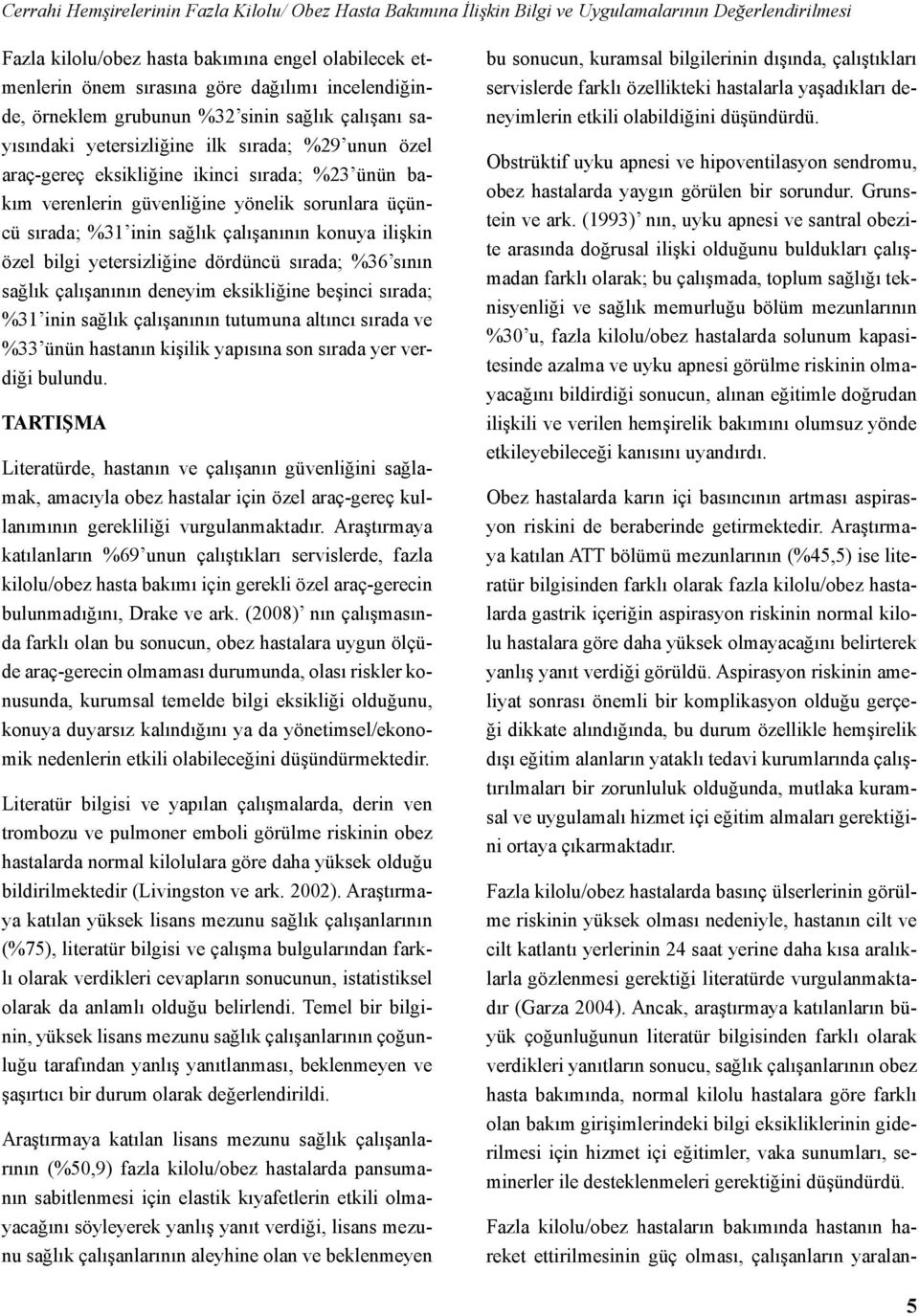 Cerrahi Hemşirelerinin Fazla Kilolu/ Obez Hasta Bakımına İlişkin Bilgi ve Uygulamalarının Değerlendirilmesi

Fazla kilolu/obez hasta bakımına engel olabilecek etmenlerin önem sırasına göre dağılımı incelendiğinde, örneklem grubunun %32'sinin sağlık çalışanı sayısındaki yetersizliğine ilk sırada; %29'unun özel araç-gereç eksikliğine ikinci sırada; %23'ünün bakım verenlerin güvenliğine yönelik sorunlara üçüncü sırada; %31'inin sağlık çalışanının konuya ilişkin özel bilgi yetersizliğine dördüncü sırada; %36'sının sağlık çalışanının deneyim eksikliğine beşinci sırada; %31'inin sağlık çalışanının tutumuna altıncı sırada ve %33'ünün hastanın kişilik yapısına son sırada yer verdiği bulundu.

TARTIŞMA

Literatürde, hastanın ve çalışanın güvenliğini sağlamak, amacıyla obez hastalar için özel araç-gereç kullanımının gerekliliği vurgulanmaktadır. Araştırmaya katılanların %69'unun çalıştıkları servislerde, fazla kilolu/obez hasta bakımı için gerekli özel araç-gerecin bulunmadığını, Drake ve ark. (2008)' nın çalışmasında farklı olan bu sonucun, obez hastalara uygun ölçüde araç-gerecin olmaması durumunda, olası riskler konusunda, kurumsal temelde bilgi eksikliği olduğunu, konuya duyarsız kalındığını ya da yönetimsel/ekonomik nedenlerin etkili olabileceğini düşündürmektedir.

Literatür bilgisi ve yapılan çalışmalarda, derin ven trombozu ve pulmoner emboli görülme riskinin obez hastalarda normal kilolulara göre daha yüksek olduğu bildirilmektedir (Livingston ve ark. 2002). Araştırmaya katılan yüksek lisans mezunu sağlık çalışanlarının (%75), literatür bilgisi ve çalışma bulgularından farklı olarak verdikleri cevapların sonucunun, istatistiksel olarak da anlamlı olduğu belirlendi. Temel bir bilginin, yüksek lisans mezunu sağlık çalışanlarının çoğunluğu tarafından yanlış yanıtlanması, beklenmeyen ve şaşırtıcı bir durum olarak değerlendirildi.

Araştırmaya katılan lisans mezunu sağlık çalışanlarının (%50,9) fazla kilolu/obez hastalarda pansumanın sabitlenmesi için elastik kıyafetlerin etkili olmayacağını söyleyerek yanlış yanıt verdiği, lisans mezunu sağlık çalışanlarının aleyhine olan ve beklenmeyen bu sonucun, kuramsal bilgilerinin dışında, çalıştıkları servislerde farklı özellikteki hastalarla yaşadıkları deneyimlerin etkili olabildiğini düşündürdü.

Obstrüktif uyku apnesi ve hipoventilasyon sendromu, obez hastalarda yaygın görülen bir sorundur. Grunstein ve ark. (1993)' nın, uyku apnesi ve santral obezite arasında doğrusal ilişki olduğunu buldukları çalışmadan farklı olarak; bu çalışmada, toplum sağlığı teknisyenliği ve sağlık memurluğu bölüm mezunlarının %30'u, fazla kilolu/obez hastalarda solunum kapasitesinde azalma ve uyku apnesi görülme riskinin olmayacağını bildirdiği sonucun, alınan eğitimle doğrudan ilişkili ve verilen hemşirelik bakımını olumsuz yönde etkileyebileceği kanısını uyandırdı.

Obez hastalarda karın içi basıncının artması aspirasyon riskini de beraberinde getirmektedir. Araştırmaya katılan ATT bölümü mezunlarının (%45,5) ise literatür bilgisinden farklı olarak fazla kilolu/obez hastalarda gastrik içeriğin aspirasyon riskinin normal kilolu hastalara göre daha yüksek olmayacağını belirterek yanlış yanıt verdiği görüldü. Aspirasyon riskinin ameliyat sonrası önemli bir komplikasyon olduğu gerçeği dikkate alındığında, bu durum özellikle hemşirelik dışı eğitim alanların yataklı tedavi kurumlarında çalıştırılmaları bir zorunluluk olduğunda, mutlaka kuramsal ve uygulamalı hizmet içi eğitim almaları gerektiğini ortaya çıkarmaktadır.

Fazla kilolu/obez hastalarda basınç ülserlerinin görülme riskinin yüksek olması nedeniyle, hastanın cilt ve cilt katlantı yerlerinin 24 saat yerine daha kısa aralıklarla gözlenmesi gerektiği literatürde vurgulanmaktadır (Garza 2004). Ancak, araştırmaya katılanların büyük çoğunluğunun literatür bilgisinden farklı olarak verdikleri yanıtların sonucu, sağlık çalışanlarının obez hasta bakımında, normal kilolu hastalara göre farklı olan bakım girişimlerindeki bilgi eksikliklerinin giderilmesi için hizmet içi eğitimler, vaka sunumları, seminerler ile desteklenmeleri gerektiğini düşündürdü.

Fazla kilolu/obez hastaların bakımında hastanın hareket ettirilmesinin güç olması, çalışanların yaralan-

5